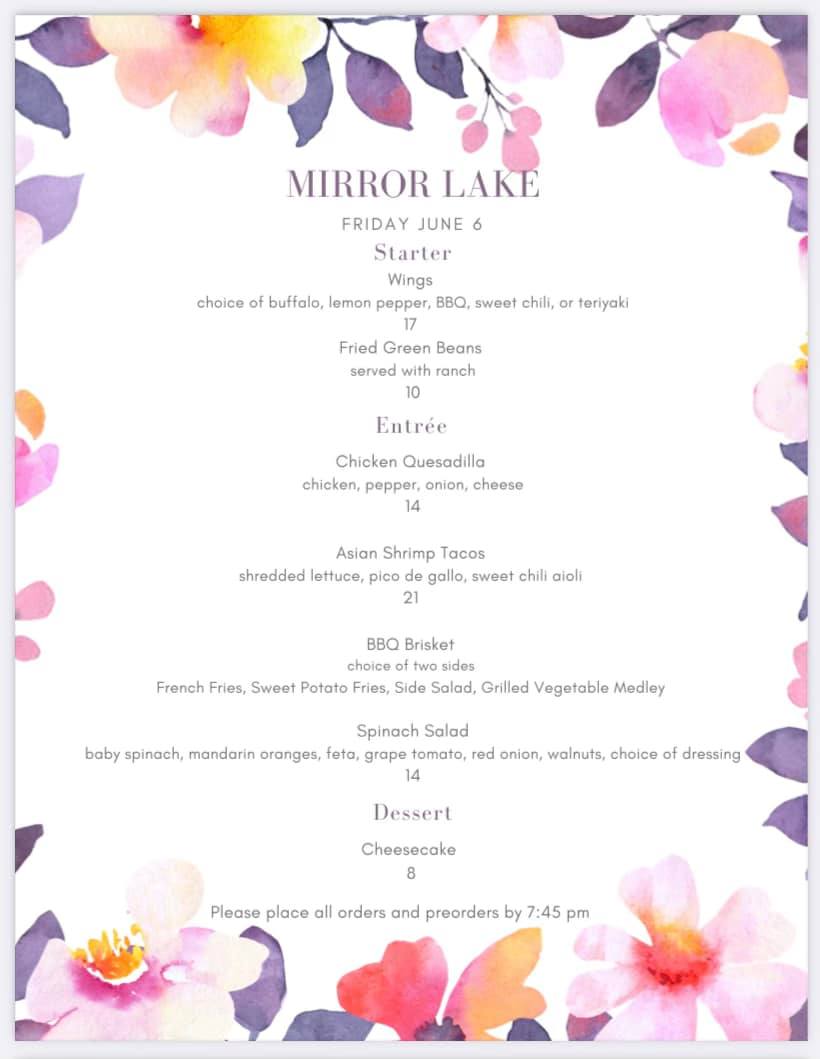 MIRROR LAKE

FRIDAY JUNE 6

Starter

Wings
choice of buffalo, lemon pepper, BBQ, sweet chili, or teriyaki
17

Fried Green Beans
served with ranch
10

Entrée

Chicken Quesadilla
chicken, pepper, onion, cheese
14

Asian Shrimp Tacos
shredded lettuce, pico de gallo, sweet chili aioli
21

BBQ Brisket
choice of two sides
French Fries, Sweet Potato Fries, Side Salad, Grilled Vegetable Medley

Spinach Salad
baby spinach, mandarin oranges, feta, grape tomato, red onion, walnuts, choice of dressing
14

Dessert

Cheesecake
8

Please place all orders and preorders by 7:45 pm